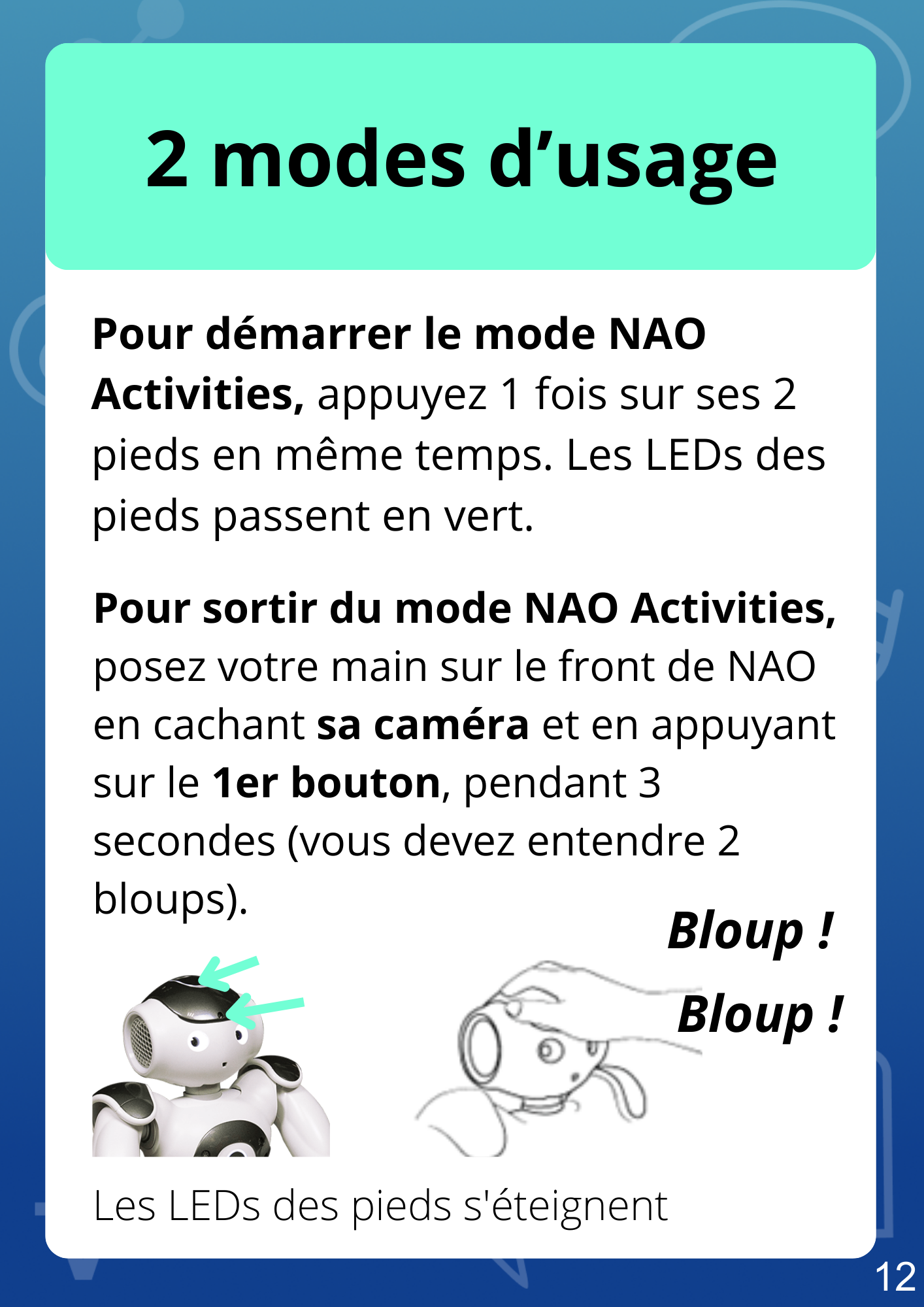 2 modes d’usage

Pour démarrer le mode NAO Activities, appuyez 1 fois sur ses 2 pieds en même temps. Les LEDs des pieds passent en vert.

Pour sortir du mode NAO Activities, posez votre main sur le front de NAO en cachant sa caméra et en appuyant sur le 1er bouton, pendant 3 secondes (vous devez entendre 2 bloups).

Bloup !

Bloup !

Les LEDs des pieds s'éteignent

12